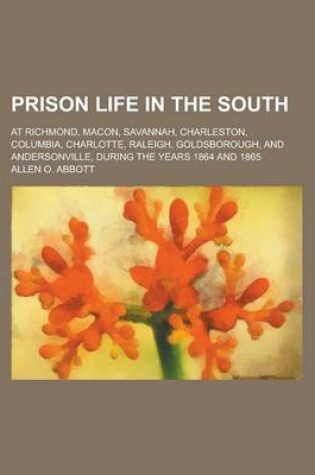 PRISON LIFE IN THE SOUTH

AT RICHMOND, MACON, SAVANNAH, CHARLESTON, COLUMBIA, CHARLOTTE, RALEIGH, GOLDSBOROUGH, AND ANDERSONVILLE, DURING THE YEARS 1864 AND 1865

ALLEN O. ABBOTT